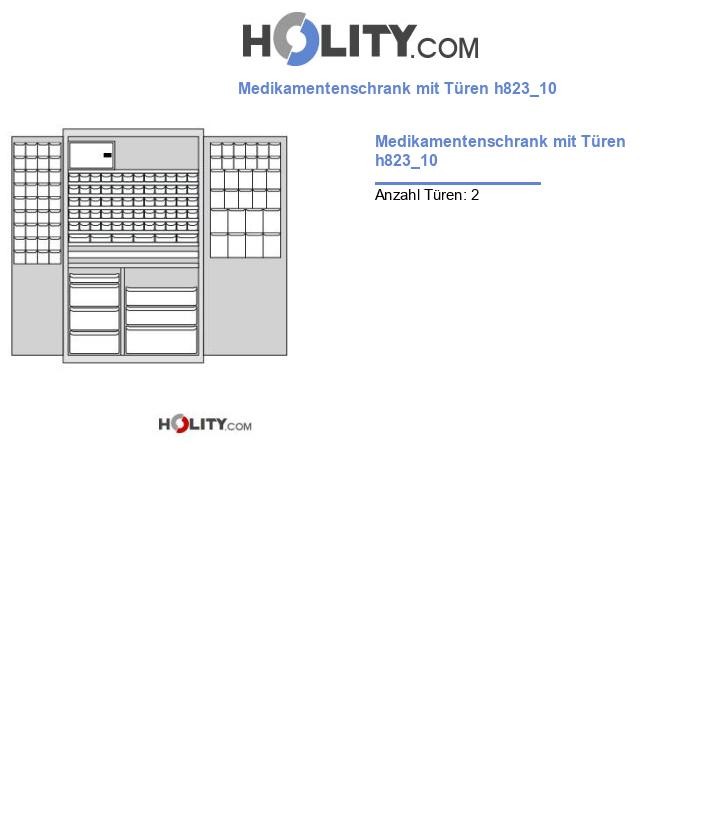 HOLITY.COM

Medikamentenschrank mit Türen h823_10

Medikamentenschrank mit Türen h823_10

Anzahl Türen: 2

HOLITY.COM